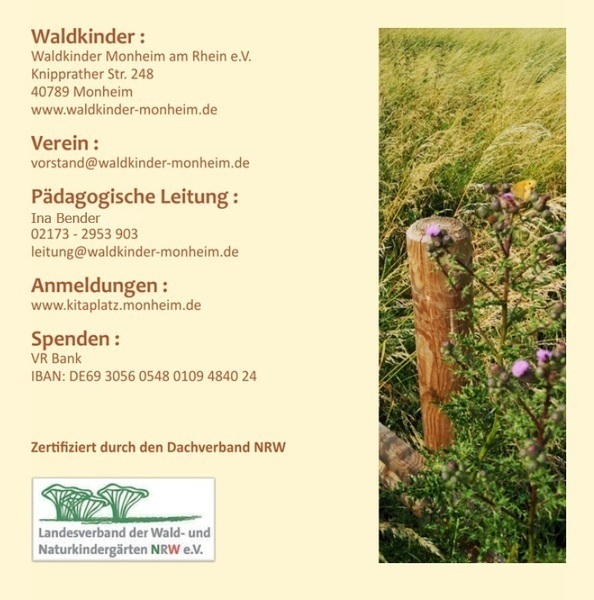 Waldkinder :
Waldkinder Monheim am Rhein e.V.
Knipprather Str. 248
40789 Monheim
www.waldkinder-monheim.de

Verein :
vorstand@waldkinder-monheim.de

Pädagogische Leitung :
Ina Bender
02173 - 2953 903
leitung@waldkinder-monheim.de

Anmeldungen :
www.kitaplatz.monheim.de

Spenden :
VR Bank
IBAN: DE69 3056 0548 0109 4840 24

Zertifiziert durch den Dachverband NRW

Landesverband der Wald- und Naturkindergärten NRW e.V.